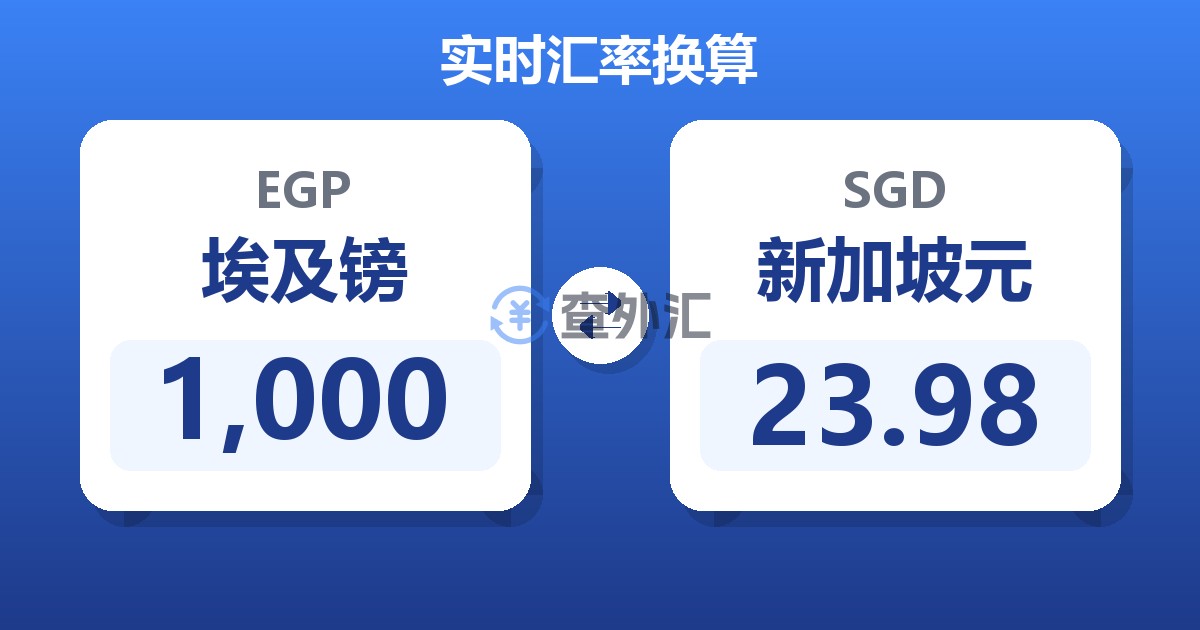 实时汇率换算

EGP
埃及镑
1,000

查外汇

SGD
新加坡元
23.98